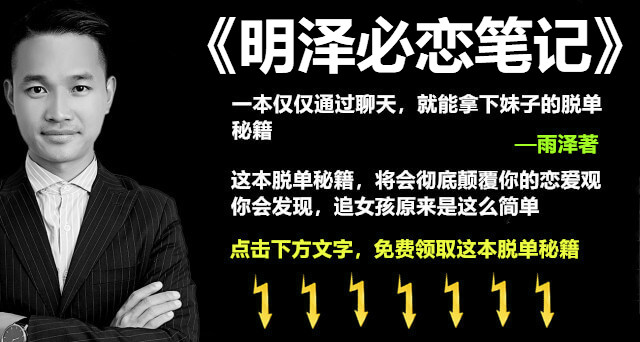 《明泽必恋笔记》

一本仅仅通过聊天，就能拿下妹子的脱单秘籍

—雨泽著

这本脱单秘籍，将会彻底颠覆你的恋爱观
你会发现，追女孩原来是这么简单

点击下方文字，免费领取这本脱单秘籍